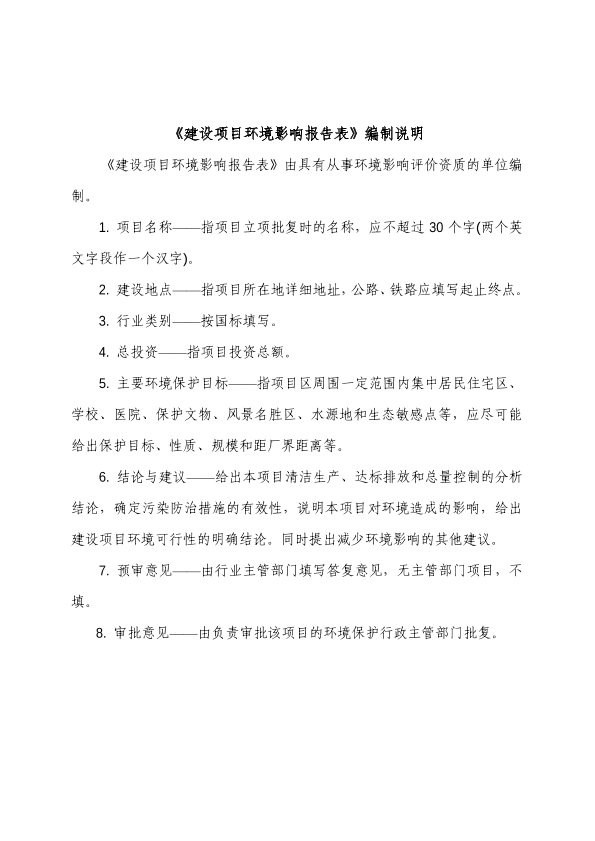 《建设项目环境影响报告表》编制说明

《建设项目环境影响报告表》由具有从事环境影响评价资质的单位编制。

1. 项目名称——指项目立项批复时的名称，应不超过 30 个字(两个英文字段作一个汉字)。

2. 建设地点——指项目所在地详细地址，公路、铁路应填写起止终点。

3. 行业类别——按国标填写。

4. 总投资——指项目投资总额。

5. 主要环境保护目标——指项目区周围一定范围内集中居民住宅区、学校、医院、保护文物、风景名胜区、水源地和生态敏感点等，应尽可能给出保护目标、性质、规模和距厂界距离等。

6. 结论与建议——给出本项目清洁生产、达标排放和总量控制的分析结论，确定污染防治措施的有效性，说明本项目对环境造成的影响，给出建设项目环境可行性的明确结论。同时提出减少环境影响的其他建议。

7. 预审意见——由行业主管部门填写答复意见，无主管部门项目，不填。

8. 审批意见——由负责审批该项目的环境保护行政主管部门批复。